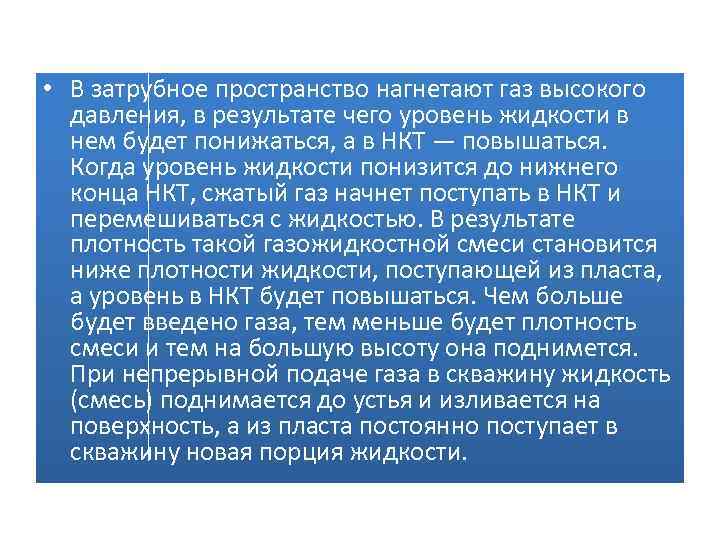 • В затрубное пространство нагнетают газ высокого давления, в результате чего уровень жидкости в нем будет понижаться, а в НКТ — повышаться. Когда уровень жидкости понизится до нижнего конца НКТ, сжатый газ начнет поступать в НКТ и перемешиваться с жидкостью. В результате плотность такой газожидкостной смеси становится ниже плотности жидкости, поступающей из пласта, а уровень в НКТ будет повышаться. Чем больше будет введено газа, тем меньше будет плотность смеси и тем на большую высоту она поднимется. При непрерывной подаче газа в скважину жидкость (смесь) поднимается до устья и изливается на поверхность, а из пласта постоянно поступает в скважину новая порция жидкости.